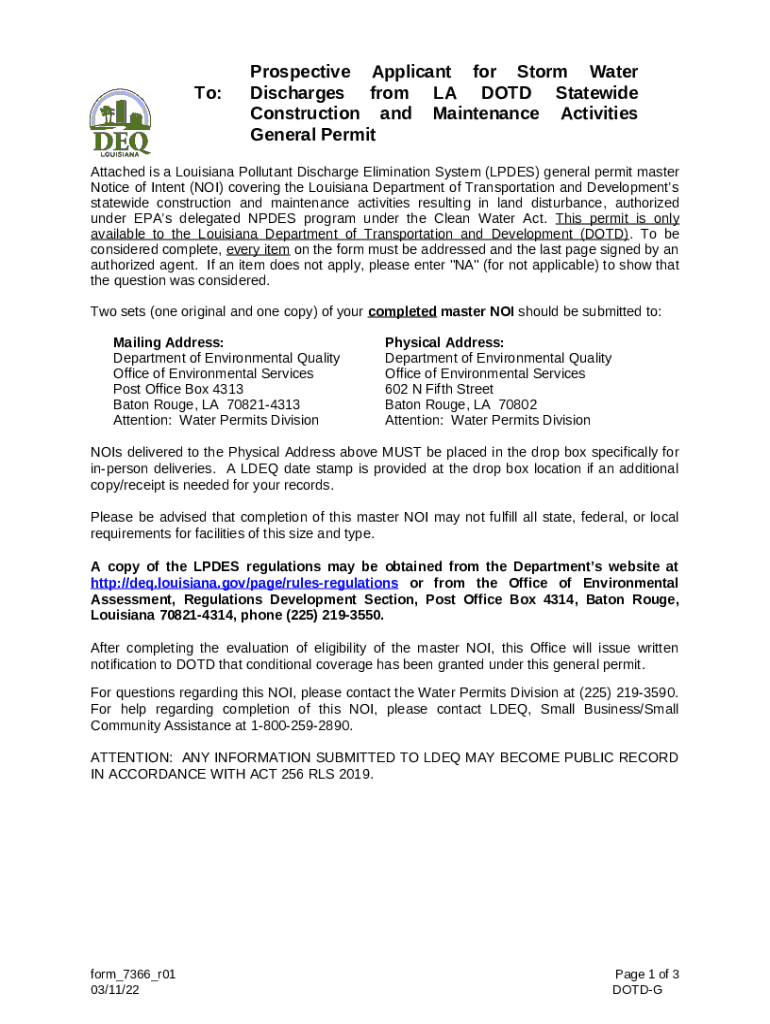 DEQ
LOUISIANA

To: Prospective Applicant for Storm Water Discharges from LA DOTD Statewide Construction and Maintenance Activities General Permit

Attached is a Louisiana Pollutant Discharge Elimination System (LPDES) general permit master Notice of Intent (NOI) covering the Louisiana Department of Transportation and Development's statewide construction and maintenance activities resulting in land disturbance, authorized under EPA's delegated NPDES program under the Clean Water Act. This permit is only available to the Louisiana Department of Transportation and Development (DOTD). To be considered complete, every item on the form must be addressed and the last page signed by an authorized agent. If an item does not apply, please enter "NA" (for not applicable) to show that the question was considered.

Two sets (one original and one copy) of your completed master NOI should be submitted to:

Mailing Address:
Department of Environmental Quality
Office of Environmental Services
Post Office Box 4313
Baton Rouge, LA 70821-4313
Attention: Water Permits Division

Physical Address:
Department of Environmental Quality
Office of Environmental Services
602 N Fifth Street
Baton Rouge, LA 70802
Attention: Water Permits Division

NOIs delivered to the Physical Address above MUST be placed in the drop box specifically for in-person deliveries. A LDEQ date stamp is provided at the drop box location if an additional copy/receipt is needed for your records.

Please be advised that completion of this master NOI may not fulfill all state, federal, or local requirements for facilities of this size and type.

A copy of the LPDES regulations may be obtained from the Department's website at http://deq.louisiana.gov/page/rules-regulations or from the Office of Environmental Assessment, Regulations Development Section, Post Office Box 4314, Baton Rouge, Louisiana 70821-4314, phone (225) 219-3550.

After completing the evaluation of eligibility of the master NOI, this Office will issue written notification to DOTD that conditional coverage has been granted under this general permit.

For questions regarding this NOI, please contact the Water Permits Division at (225) 219-3590. For help regarding completion of this NOI, please contact LDEQ, Small Business/Small Community Assistance at 1-800-259-2890.

ATTENTION: ANY INFORMATION SUBMITTED TO LDEQ MAY BECOME PUBLIC RECORD IN ACCORDANCE WITH ACT 256 RLS 2019.

form_7366_r01
03/11/22

Page 1 of 3
DOTD-G